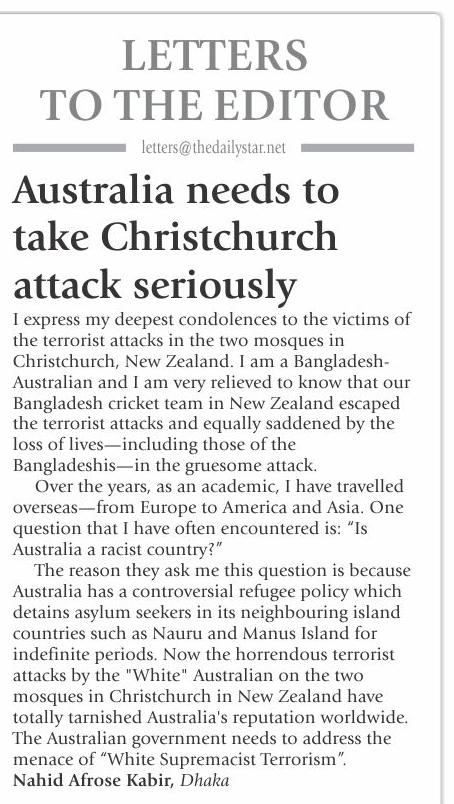 LETTERS TO THE EDITOR

letters@thedailystar.net

Australia needs to take Christchurch attack seriously

I express my deepest condolences to the victims of the terrorist attacks in the two mosques in Christchurch, New Zealand. I am a Bangladesh-Australian and I am very relieved to know that our Bangladesh cricket team in New Zealand escaped the terrorist attacks and equally saddened by the loss of lives—including those of the Bangladeshis—in the gruesome attack.

Over the years, as an academic, I have travelled overseas—from Europe to America and Asia. One question that I have often encountered is: "Is Australia a racist country?"

The reason they ask me this question is because Australia has a controversial refugee policy which detains asylum seekers in its neighbouring island countries such as Nauru and Manus Island for indefinite periods. Now the horrendous terrorist attacks by the "White" Australian on the two mosques in Christchurch in New Zealand have totally tarnished Australia's reputation worldwide. The Australian government needs to address the menace of "White Supremacist Terrorism".

Nahid Afrose Kabir, Dhaka